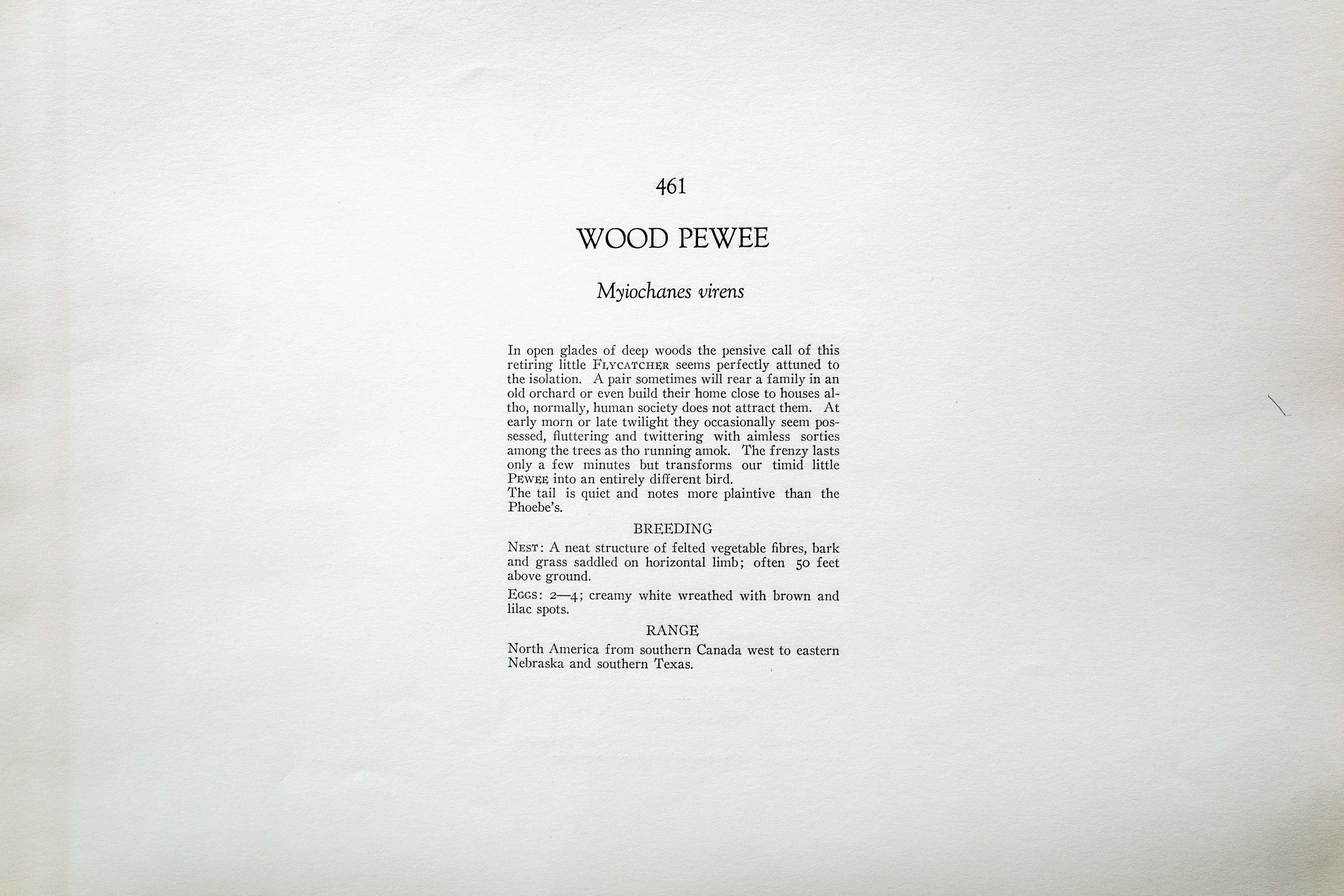 461

WOOD PEWEE

Myiochanes virens

In open glades of deep woods the pensive call of this retiring little FLYCATCHER seems perfectly attuned to the isolation. A pair sometimes will rear a family in an old orchard or even build their home close to houses altho, normally, human society does not attract them. At early morn or late twilight they occasionally seem possessed, fluttering and twittering with aimless sorties among the trees as tho running amok. The frenzy lasts only a few minutes but transforms our timid little PEWEE into an entirely different bird.
The tail is quiet and notes more plaintive than the Phoebe's.

BREEDING

NEST: A neat structure of felted vegetable fibres, bark and grass saddled on horizontal limb; often 50 feet above ground.

EGGS: 2—4; creamy white wreathed with brown and lilac spots.

RANGE

North America from southern Canada west to eastern Nebraska and southern Texas.